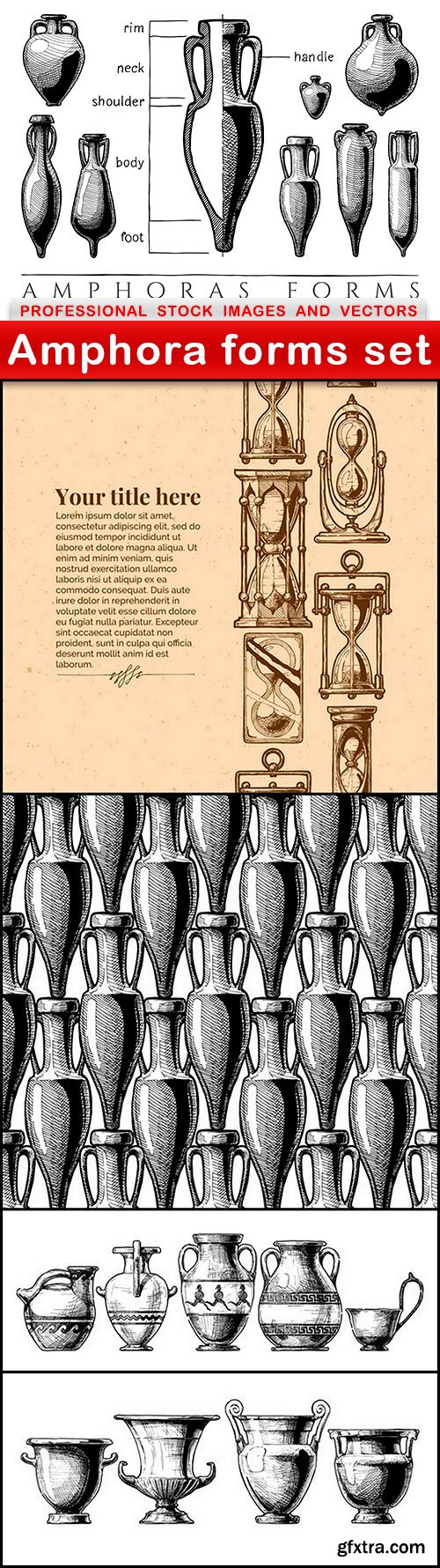 rim
neck
shoulder
body
foot
handle

AMPHORAS FORMS

PROFESSIONAL STOCK IMAGES AND VECTORS

Amphora forms set

Your title here

Lorem ipsum dolor sit amet, consectetur adipiscing elit, sed do eiusmod tempor incididunt ut labore et dolore magna aliqua. Ut enim ad minim veniam, quis nostrud exercitation ullamco laboris nisi ut aliquip ex ea commodo consequat. Duis aute irure dolor in reprehenderit in voluptate velit esse cillum dolore eu fugiat nulla pariatur. Excepteur sint occaecat cupidatat non proident, sunt in culpa qui officia deserunt mollit anim id est laborum.

gfxtra.com